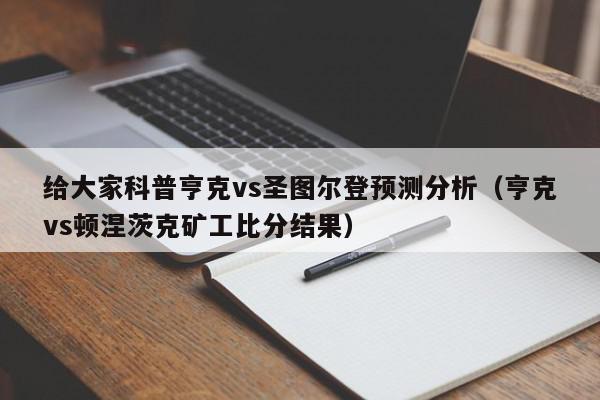 给大家科普亨克vs圣图尔登预测分析（亨克vs顿涅茨克矿工比分结果）